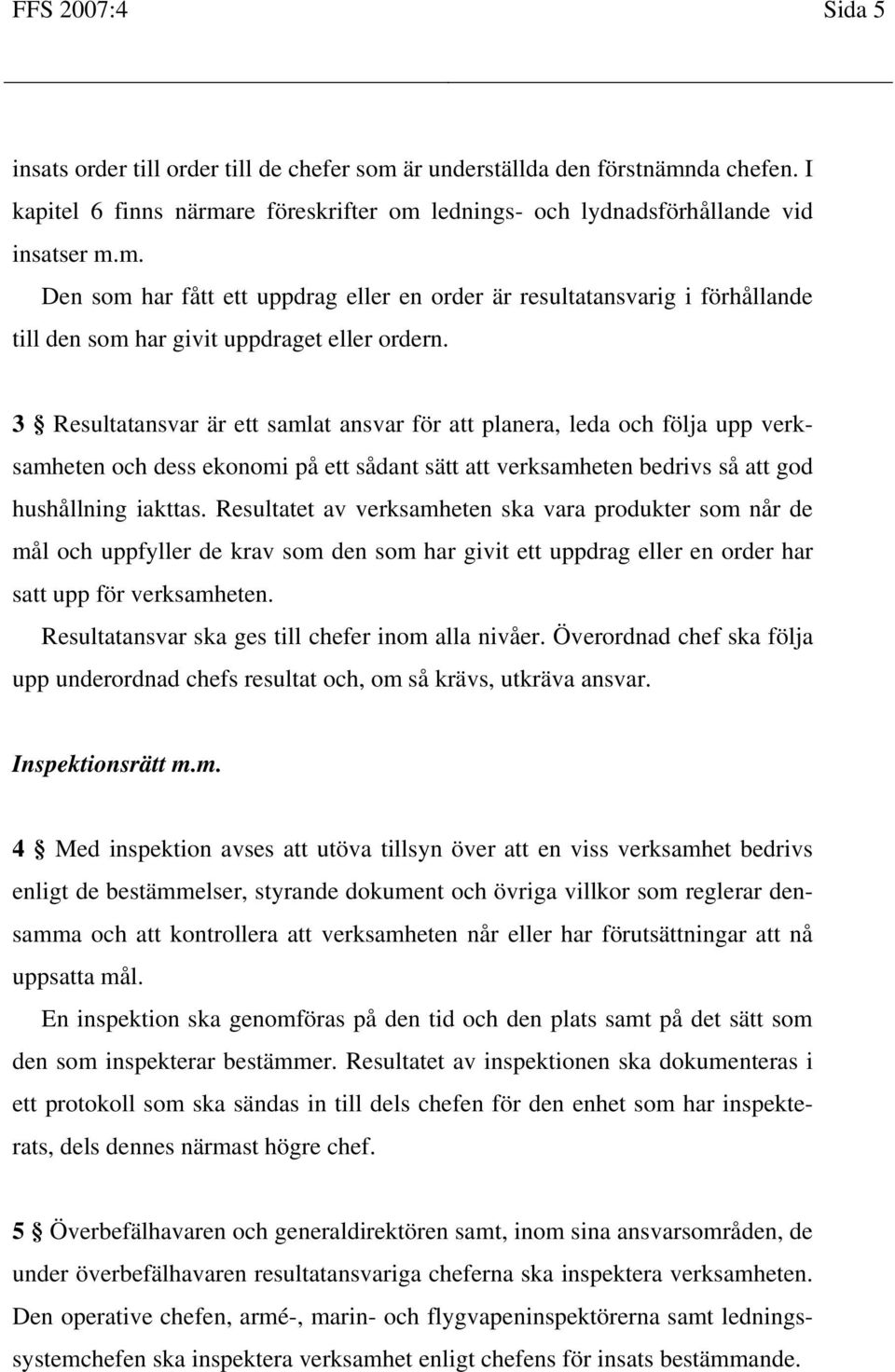 FFS 2007:4 Sida 5

insats order till order till de chefer som är underställda den förstnämnda chefen. I kapitel 6 finns närmare föreskrifter om lednings- och lydnadsförhållande vid insatser m.m.

Den som har fått ett uppdrag eller en order är resultatansvarig i förhållande till den som har givit uppdraget eller ordern.

3 § Resultatansvar är ett samlat ansvar för att planera, leda och följa upp verksamheten och dess ekonomi på ett sådant sätt att verksamheten bedrivs så att god hushållning iakttas. Resultatet av verksamheten ska vara produkter som når de mål och uppfyller de krav som den som har givit ett uppdrag eller en order har satt upp för verksamheten.

Resultatansvar ska ges till chefer inom alla nivåer. Överordnad chef ska följa upp underordnad chefs resultat och, om så krävs, utkräva ansvar.

Inspektionsrätt m.m.

4 § Med inspektion avses att utöva tillsyn över att en viss verksamhet bedrivs enligt de bestämmelser, styrande dokument och övriga villkor som reglerar densamma och att kontrollera att verksamheten når eller har förutsättningar att nå uppsatta mål.

En inspektion ska genomföras på den tid och den plats samt på det sätt som den som inspekterar bestämmer. Resultatet av inspektionen ska dokumenteras i ett protokoll som ska sändas in till dels chefen för den enhet som har inspekterats, dels dennes närmast högre chef.

5 § Överbefälhavaren och generaldirektören samt, inom sina ansvarsområden, de under överbefälhavaren resultatansvariga cheferna ska inspektera verksamheten. Den operative chefen, armé-, marin- och flygvapeninspektörerna samt ledningssystemchefen ska inspektera verksamhet enligt chefens för insats bestämmande.